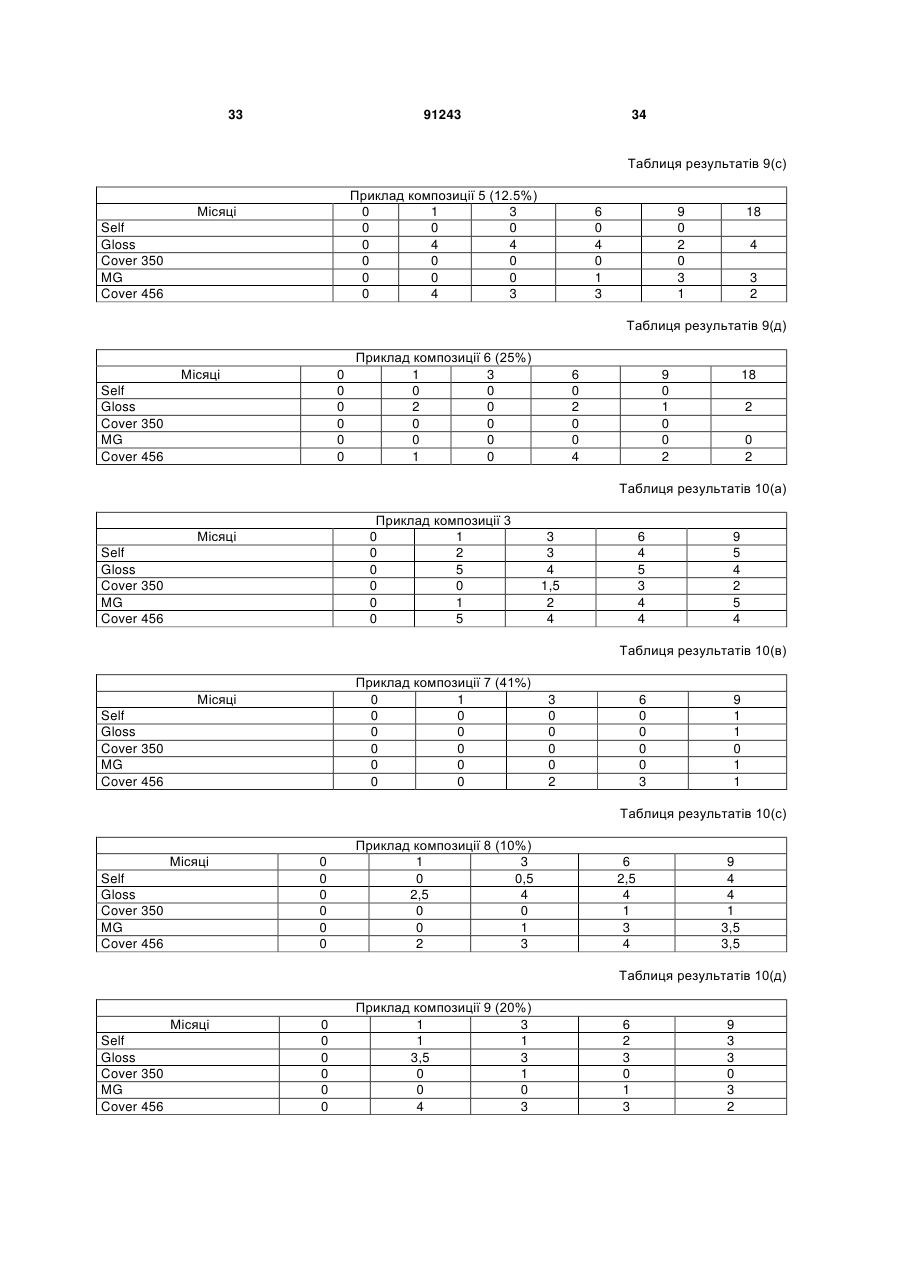 33 91243 34

Таблиця результатів 9(с)

| Приклад композиції 5 (12.5%) | | | | | | |
|---|---|---|---|---|---|---|
| Місяці | 0 | 1 | 3 | 6 | 9 | 18 |
| Self | 0 | 0 | 0 | 0 | 0 | |
| Gloss | 0 | 4 | 4 | 4 | 2 | 4 |
| Cover 350 | 0 | 0 | 0 | 0 | 0 | |
| MG | 0 | 0 | 0 | 1 | 3 | 3 |
| Cover 456 | 0 | 4 | 3 | 3 | 1 | 2 |

Таблиця результатів 9(д)

| Приклад композиції 6 (25%) | | | | | | |
|---|---|---|---|---|---|---|
| Місяці | 0 | 1 | 3 | 6 | 9 | 18 |
| Self | 0 | 0 | 0 | 0 | 0 | |
| Gloss | 0 | 2 | 0 | 2 | 1 | 2 |
| Cover 350 | 0 | 0 | 0 | 0 | 0 | |
| MG | 0 | 0 | 0 | 0 | 0 | 0 |
| Cover 456 | 0 | 1 | 0 | 4 | 2 | 2 |

Таблиця результатів 10(а)

| Приклад композиції 3 | | | | | |
|---|---|---|---|---|---|
| Місяці | 0 | 1 | 3 | 6 | 9 |
| Self | 0 | 2 | 3 | 4 | 5 |
| Gloss | 0 | 5 | 4 | 5 | 4 |
| Cover 350 | 0 | 0 | 1,5 | 3 | 2 |
| MG | 0 | 1 | 2 | 4 | 5 |
| Cover 456 | 0 | 5 | 4 | 4 | 4 |

Таблиця результатів 10(в)

| Приклад композиції 7 (41%) | | | | | |
|---|---|---|---|---|---|
| Місяці | 0 | 1 | 3 | 6 | 9 |
| Self | 0 | 0 | 0 | 0 | 1 |
| Gloss | 0 | 0 | 0 | 0 | 1 |
| Cover 350 | 0 | 0 | 0 | 0 | 0 |
| MG | 0 | 0 | 0 | 0 | 1 |
| Cover 456 | 0 | 0 | 2 | 3 | 1 |

Таблиця результатів 10(с)

| Приклад композиції 8 (10%) | | | | | |
|---|---|---|---|---|---|
| Місяці | 0 | 1 | 3 | 6 | 9 |
| Self | 0 | 0 | 0,5 | 2,5 | 4 |
| Gloss | 0 | 2,5 | 4 | 4 | 4 |
| Cover 350 | 0 | 0 | 0 | 1 | 1 |
| MG | 0 | 0 | 1 | 3 | 3,5 |
| Cover 456 | 0 | 2 | 3 | 4 | 3,5 |

Таблиця результатів 10(д)

| Приклад композиції 9 (20%) | | | | | |
|---|---|---|---|---|---|
| Місяці | 0 | 1 | 3 | 6 | 9 |
| Self | 0 | 1 | 1 | 2 | 3 |
| Gloss | 0 | 3,5 | 3 | 3 | 3 |
| Cover 350 | 0 | 0 | 1 | 0 | 0 |
| MG | 0 | 0 | 0 | 1 | 3 |
| Cover 456 | 0 | 4 | 3 | 3 | 2 |